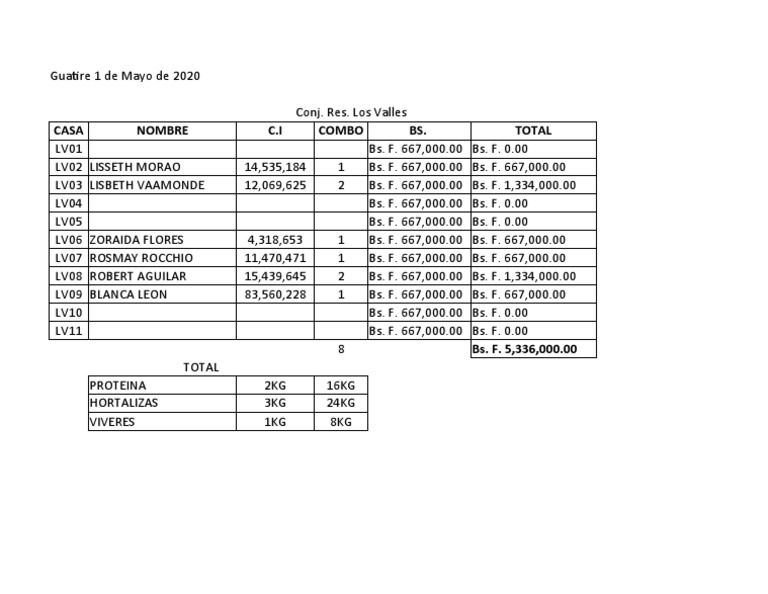 Guatire 1 de Mayo de 2020

Conj. Res. Los Valles

| CASA | NOMBRE | C.I | COMBO | BS. | TOTAL |
|---|---|---|---|---|---|
| LV01 | | | | Bs. F. 667,000.00 | Bs. F. 0.00 |
| LV02 | LISSETH MORAO | 14,535,184 | 1 | Bs. F. 667,000.00 | Bs. F. 667,000.00 |
| LV03 | LISBETH VAAMONDE | 12,069,625 | 2 | Bs. F. 667,000.00 | Bs. F. 1,334,000.00 |
| LV04 | | | | Bs. F. 667,000.00 | Bs. F. 0.00 |
| LV05 | | | | Bs. F. 667,000.00 | Bs. F. 0.00 |
| LV06 | ZORAIDA FLORES | 4,318,653 | 1 | Bs. F. 667,000.00 | Bs. F. 667,000.00 |
| LV07 | ROSMAY ROCCHIO | 11,470,471 | 1 | Bs. F. 667,000.00 | Bs. F. 667,000.00 |
| LV08 | ROBERT AGUILAR | 15,439,645 | 2 | Bs. F. 667,000.00 | Bs. F. 1,334,000.00 |
| LV09 | BLANCA LEON | 83,560,228 | 1 | Bs. F. 667,000.00 | Bs. F. 667,000.00 |
| LV10 | | | | Bs. F. 667,000.00 | Bs. F. 0.00 |
| LV11 | | | | Bs. F. 667,000.00 | Bs. F. 0.00 |
| | | | 8 | | Bs. F. 5,336,000.00 |

TOTAL

| PROTEINA | 2KG | 16KG |
|---|---|---|
| HORTALIZAS | 3KG | 24KG |
| VIVERES | 1KG | 8KG |